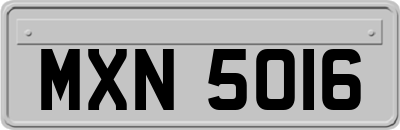 MXN 5016